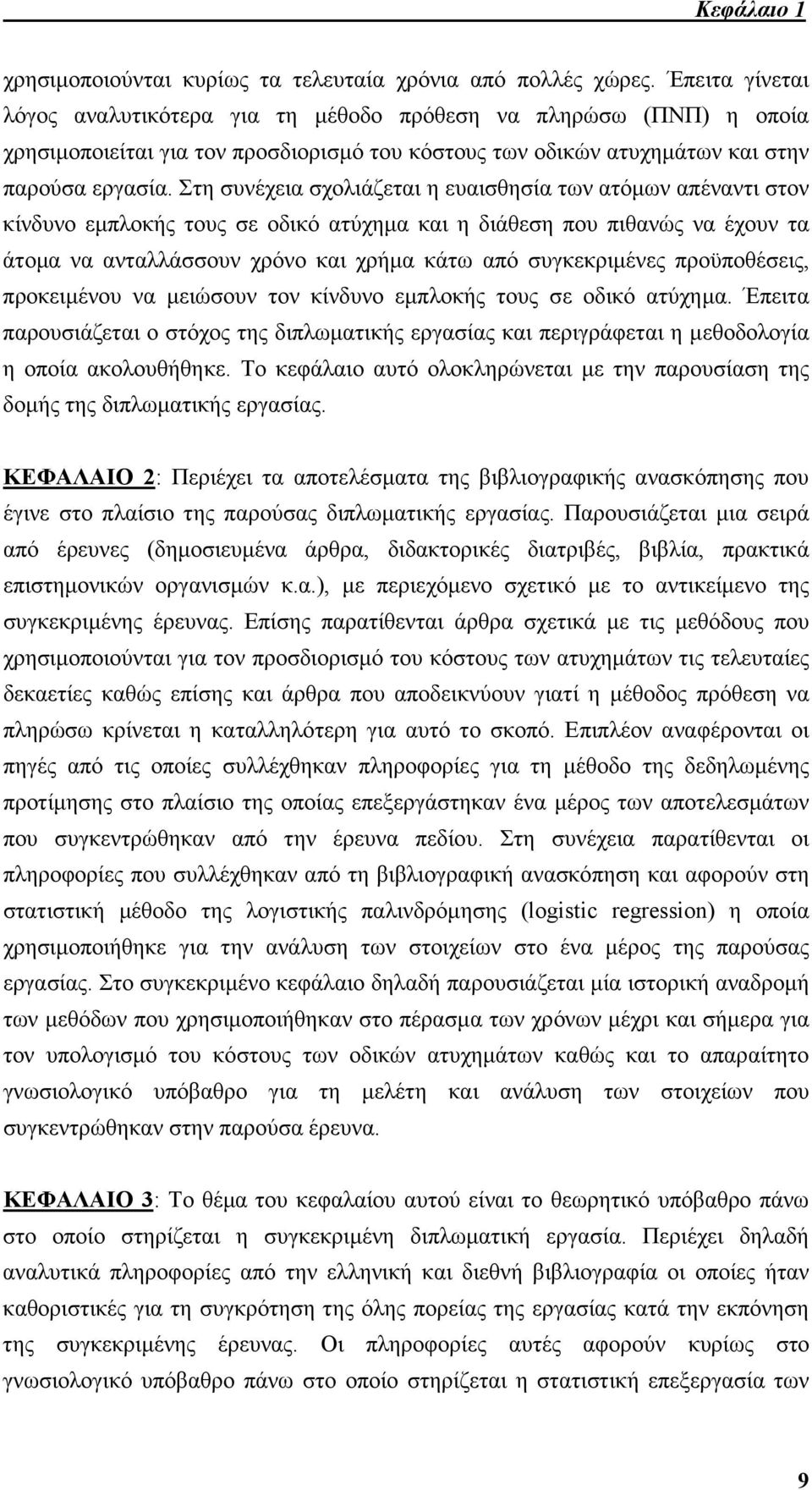 Κεφάλαιο 1

χρησιμοποιούνται κυρίως τα τελευταία χρόνια από πολλές χώρες. Έπειτα γίνεται λόγος αναλυτικότερα για τη μέθοδο πρόθεση να πληρώσω (ΠΝΠ) η οποία χρησιμοποιείται για τον προσδιορισμό του κόστους των οδικών ατυχημάτων και στην παρούσα εργασία. Στη συνέχεια σχολιάζεται η ευαισθησία των ατόμων απέναντι στον κίνδυνο εμπλοκής τους σε οδικό ατύχημα και η διάθεση που πιθανώς να έχουν τα άτομα να ανταλλάσσουν χρόνο και χρήμα κάτω από συγκεκριμένες προϋποθέσεις, προκειμένου να μειώσουν τον κίνδυνο εμπλοκής τους σε οδικό ατύχημα. Έπειτα παρουσιάζεται ο στόχος της διπλωματικής εργασίας και περιγράφεται η μεθοδολογία η οποία ακολουθήθηκε. Το κεφάλαιο αυτό ολοκληρώνεται με την παρουσίαση της δομής της διπλωματικής εργασίας.

ΚΕΦΑΛΑΙΟ 2: Περιέχει τα αποτελέσματα της βιβλιογραφικής ανασκόπησης που έγινε στο πλαίσιο της παρούσας διπλωματικής εργασίας. Παρουσιάζεται μια σειρά από έρευνες (δημοσιευμένα άρθρα, διδακτορικές διατριβές, βιβλία, πρακτικά επιστημονικών οργανισμών κ.α.), με περιεχόμενο σχετικό με το αντικείμενο της συγκεκριμένης έρευνας. Επίσης παρατίθενται άρθρα σχετικά με τις μεθόδους που χρησιμοποιούνται για τον προσδιορισμό του κόστους των ατυχημάτων τις τελευταίες δεκαετίες καθώς επίσης και άρθρα που αποδεικνύουν γιατί η μέθοδος πρόθεση να πληρώσω κρίνεται η καταλληλότερη για αυτό το σκοπό. Επιπλέον αναφέρονται οι πηγές από τις οποίες συλλέχθηκαν πληροφορίες για τη μέθοδο της δεδηλωμένης προτίμησης στο πλαίσιο της οποίας επεξεργάστηκαν ένα μέρος των αποτελεσμάτων που συγκεντρώθηκαν από την έρευνα πεδίου. Στη συνέχεια παρατίθενται οι πληροφορίες που συλλέχθηκαν από τη βιβλιογραφική ανασκόπηση και αφορούν στη στατιστική μέθοδο της λογιστικής παλινδρόμησης (logistic regression) η οποία χρησιμοποιήθηκε για την ανάλυση των στοιχείων στο ένα μέρος της παρούσας εργασίας. Στο συγκεκριμένο κεφάλαιο δηλαδή παρουσιάζεται μία ιστορική αναδρομή των μεθόδων που χρησιμοποιήθηκαν στο πέρασμα των χρόνων μέχρι και σήμερα για τον υπολογισμό του κόστους των οδικών ατυχημάτων καθώς και το απαραίτητο γνωσιολογικό υπόβαθρο για τη μελέτη και ανάλυση των στοιχείων που συγκεντρώθηκαν στην παρούσα έρευνα.

ΚΕΦΑΛΑΙΟ 3: Το θέμα του κεφαλαίου αυτού είναι το θεωρητικό υπόβαθρο πάνω στο οποίο στηρίζεται η συγκεκριμένη διπλωματική εργασία. Περιέχει δηλαδή αναλυτικά πληροφορίες από την ελληνική και διεθνή βιβλιογραφία οι οποίες ήταν καθοριστικές για τη συγκρότηση της όλης πορείας της εργασίας κατά την εκπόνηση της συγκεκριμένης έρευνας. Οι πληροφορίες αυτές αφορούν κυρίως στο γνωσιολογικό υπόβαθρο πάνω στο οποίο στηρίζεται η στατιστική επεξεργασία των

9